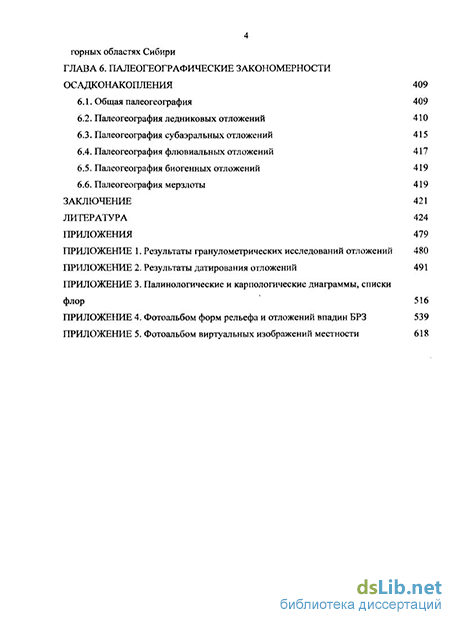 4

горных областях Сибири

ГЛАВА 6. ПАЛЕОГЕОГРАФИЧЕСКИЕ ЗАКОНОМЕРНОСТИ ОСАДКОНАКОПЛЕНИЯ 409

6.1. Общая палеогеография 409

6.2. Палеогеография ледниковых отложений 410

6.3. Палеогеография субаэральных отложений 415

6.4. Палеогеография флювиальных отложений 417

6.5. Палеогеография биогенных отложений 419

6.6. Палеогеография мерзлоты 419

ЗАКЛЮЧЕНИЕ 421

ЛИТЕРАТУРА 424

ПРИЛОЖЕНИЯ 479

ПРИЛОЖЕНИЕ 1. Результаты гранулометрических исследований отложений 480

ПРИЛОЖЕНИЕ 2. Результаты датирования отложений 491

ПРИЛОЖЕНИЕ 3. Палинологические и карпологические диаграммы, списки флор 516

ПРИЛОЖЕНИЕ 4. Фотоальбом форм рельефа и отложений впадин БРЗ 539

ПРИЛОЖЕНИЕ 5. Фотоальбом виртуальных изображений местности 618

dsLib.net
библиотека диссертаций